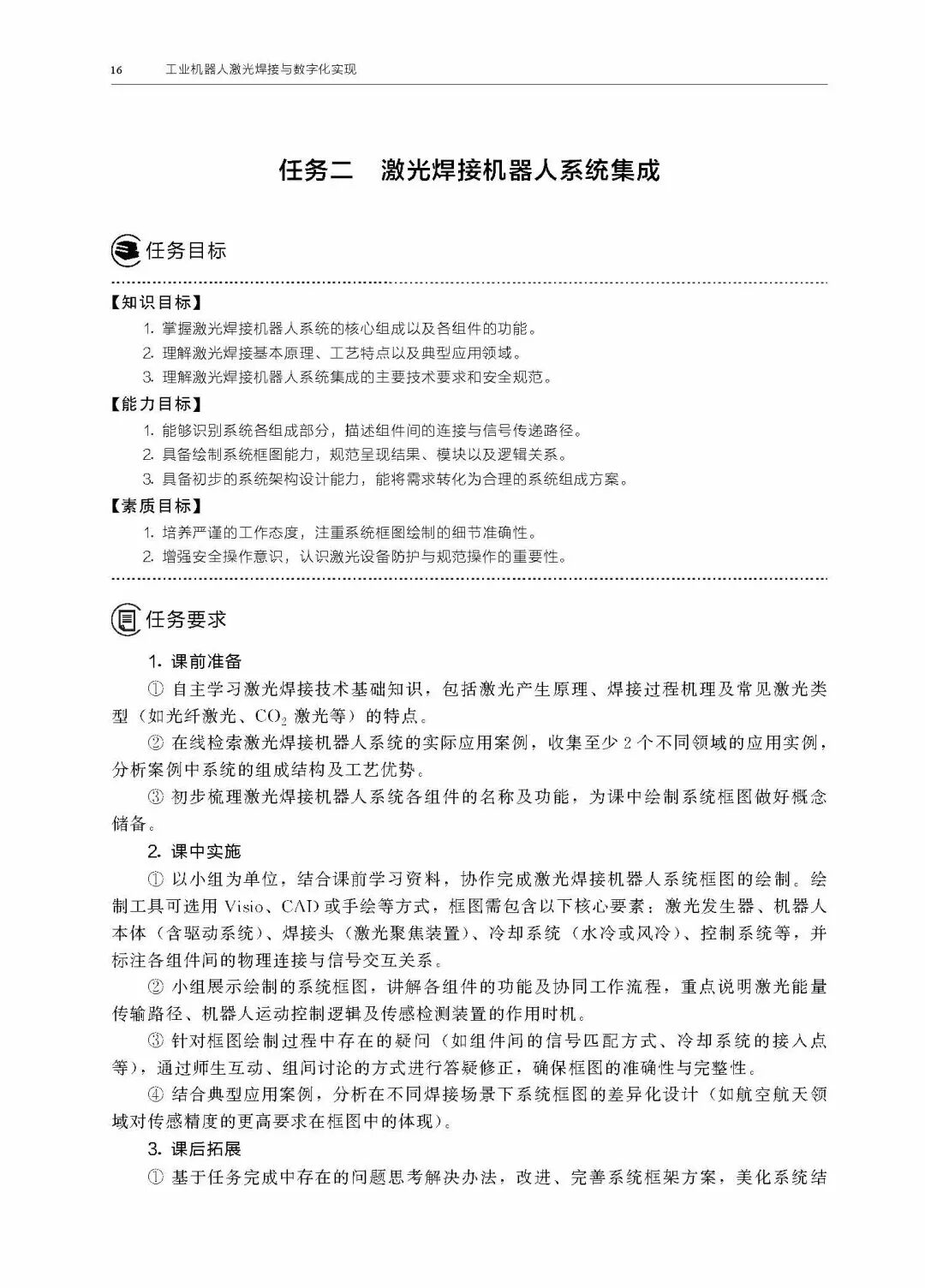 16 工业机器人激光焊接与数字化实现

任务二 激光焊接机器人系统集成

任务目标

【知识目标】

1. 掌握激光焊接机器人系统的核心组成以及各组件的功能。

2. 理解激光焊接基本原理、工艺特点以及典型应用领域。

3. 理解激光焊接机器人系统集成的主要技术要求和安全规范。

【能力目标】

1. 能够识别系统各组成部分，描述组件间的连接与信号传递路径。

2. 具备绘制系统框图能力，规范呈现结果、模块以及逻辑关系。

3. 具备初步的系统架构设计能力，能将需求转化为合理的系统组成方案。

【素质目标】

1. 培养严谨的工作态度，注重系统框图绘制的细节准确性。

2. 增强安全操作意识，认识激光设备防护与规范操作的重要性。

任务要求

1. 课前准备

① 自主学习激光焊接技术基础知识，包括激光产生原理、焊接过程机理及常见激光类型（如光纤激光、$CO_2$ 激光等）的特点。

② 在线检索激光焊接机器人系统的实际应用案例，收集至少 2 个不同领域的应用实例，分析案例中系统的组成结构及工艺优势。

③ 初步梳理激光焊接机器人系统各组件的名称及功能，为课中绘制系统框图做好概念储备。

2. 课中实施

① 以小组为单位，结合课前学习资料，协作完成激光焊接机器人系统框图的绘制。绘制工具可选用 Visio、CAD 或手绘等方式，框图需包含以下核心要素：激光发生器、机器人本体（含驱动系统）、焊接头（激光聚焦装置）、冷却系统（水冷或风冷）、控制系统等，并标注各组件间的物理连接与信号交互关系。

② 小组展示绘制的系统框图，讲解各组件的功能及协同工作流程，重点说明激光能量传输路径、机器人运动控制逻辑及传感检测装置的作用时机。

③ 针对框图绘制过程中存在的疑问（如组件间的信号匹配方式、冷却系统的接入点等），通过师生互动、组间讨论的方式进行答疑修正，确保框图的准确性与完整性。

④ 结合典型应用案例，分析在不同焊接场景下系统框图的差异化设计（如航空航天领域对传感精度的更高要求在框图中的体现）。

3. 课后拓展

① 基于任务完成中存在的问题思考解决办法，改进、完善系统框架方案，美化系统结